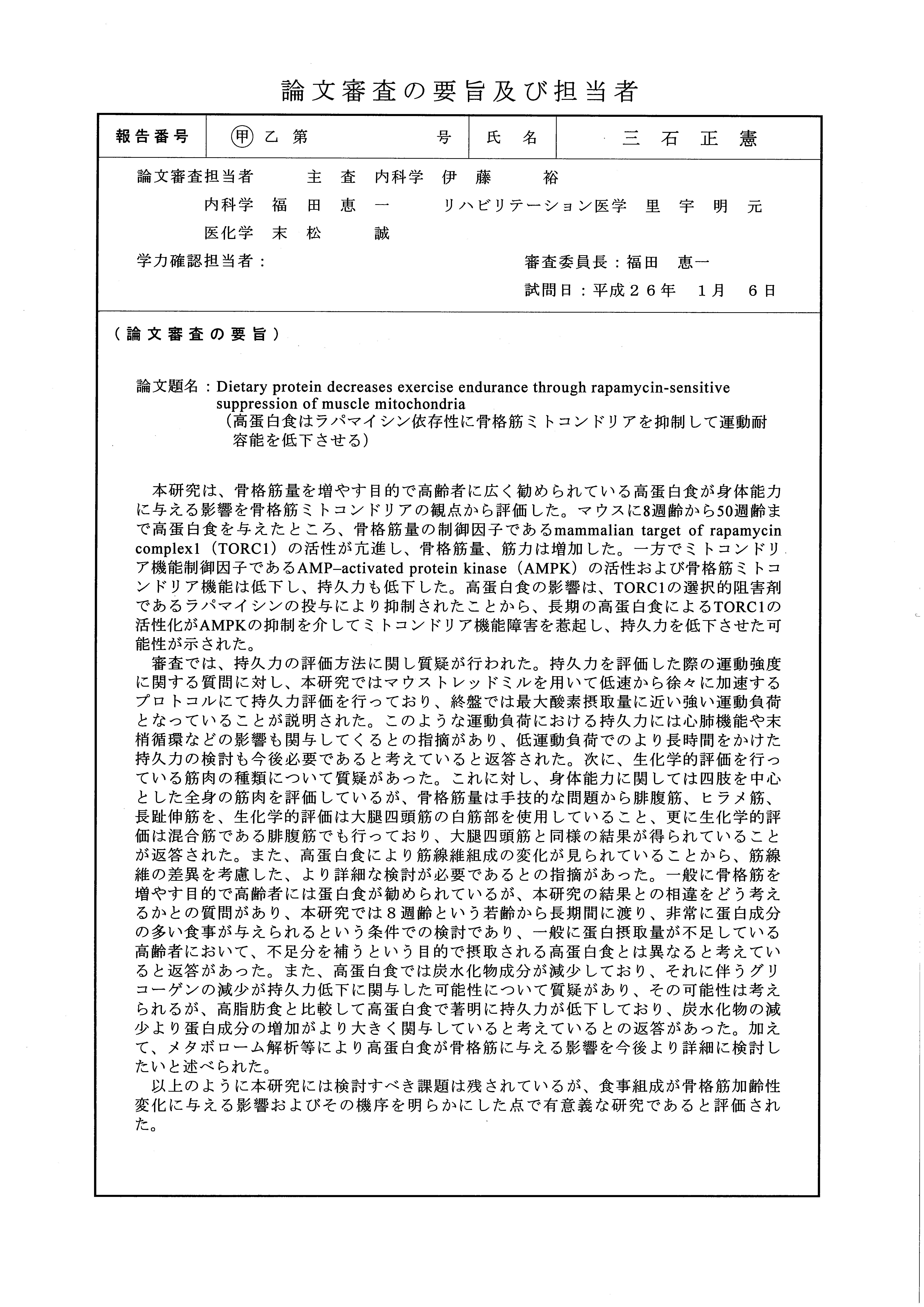 論文審査の要旨及び担当者

| 報告番号 | 甲 乙 第　　　　号 | 氏 名 | 三 石 正 憲 |
|---|---|---|---|

論文審査担当者　　主 査 内科学 伊 藤 裕
内科学 福 田 恵 一　　リハビリテーション医学 里 宇 明 元
医化学 末 松 誠
学力確認担当者：　　審査委員長：福田 恵一
試問日：平成２６年 １月 ６日

（論文審査の要旨）

論文題名：Dietary protein decreases exercise endurance through rapamycin-sensitive suppression of muscle mitochondria
（高蛋白食はラパマイシン依存性に骨格筋ミトコンドリアを抑制して運動耐容能を低下させる）

本研究は、骨格筋量を増やす目的で高齢者に広く勧められている高蛋白食が身体能力に与える影響を骨格筋ミトコンドリアの観点から評価した。マウスに8週齢から50週齢まで高蛋白食を与えたところ、骨格筋量の制御因子であるmammalian target of rapamycin complex1（TORC1）の活性が亢進し、骨格筋量、筋力は増加した。一方でミトコンドリア機能制御因子であるAMP–activated protein kinase（AMPK）の活性および骨格筋ミトコンドリア機能は低下し、持久力も低下した。高蛋白食の影響は、TORC1の選択的阻害剤であるラパマイシンの投与により抑制されたことから、長期の高蛋白食によるTORC1の活性化がAMPKの抑制を介してミトコンドリア機能障害を惹起し、持久力を低下させた可能性が示された。
審査では、持久力の評価方法に関し質疑が行われた。持久力を評価した際の運動強度に関する質問に対し、本研究ではマウストレッドミルを用いて低速から徐々に加速するプロトコルにて持久力評価を行っており、終盤では最大酸素摂取量に近い強い運動負荷となっていることが説明された。このような運動負荷における持久力には心肺機能や末梢循環などの影響も関与してくるとの指摘があり、低運動負荷でのより長時間をかけた持久力の検討も今後必要であると考えていると返答された。次に、生化学的評価を行っている筋肉の種類について質疑があった。これに対し、身体能力に関しては四肢を中心とした全身の筋肉を評価しているが、骨格筋量は手技的な問題から腓腹筋、ヒラメ筋、長趾伸筋を、生化学的評価は大腿四頭筋の白筋部を使用していること、更に生化学的評価は混合筋である腓腹筋でも行っており、大腿四頭筋と同様の結果が得られていることが返答された。また、高蛋白食により筋線維組成の変化が見られていることから、筋線維の差異を考慮した、より詳細な検討が必要であるとの指摘があった。一般に骨格筋を増やす目的で高齢者には蛋白食が勧められているが、本研究の結果との相違をどう考えるかとの質問があり、本研究では８週齢という若齢から長期間に渡り、非常に蛋白成分の多い食事が与えられるという条件での検討であり、一般に蛋白摂取量が不足している高齢者において、不足分を補うという目的で摂取される高蛋白食とは異なると考えていると返答があった。また、高蛋白食では炭水化物成分が減少しており、それに伴うグリコーゲンの減少が持久力低下に関与した可能性について質疑があり、その可能性は考えられるが、高脂肪食と比較して高蛋白食で著明に持久力が低下しており、炭水化物の減少より蛋白成分の増加がより大きく関与していると考えているとの返答があった。加えて、メタボローム解析等により高蛋白食が骨格筋に与える影響を今後より詳細に検討したいと述べられた。
以上のように本研究には検討すべき課題は残されているが、食事組成が骨格筋加齢性変化に与える影響およびその機序を明らかにした点で有意義な研究であると評価された。